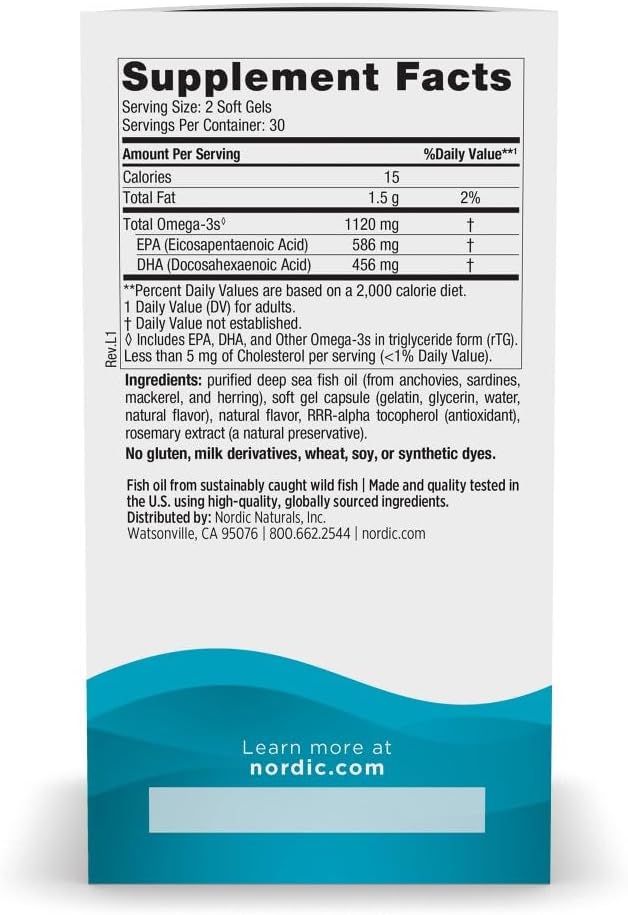 Supplement Facts
Serving Size: 2 Soft Gels
Servings Per Container: 30

| Amount Per Serving | | %Daily Value**¹ |
|---|---|---|
| Calories | 15 | |
| Total Fat | 1.5 g | 2% |
| Total Omega-3s◊ | 1120 mg | † |
| EPA (Eicosapentaenoic Acid) | 586 mg | † |
| DHA (Docosahexaenoic Acid) | 456 mg | † |

**Percent Daily Values are based on a 2,000 calorie diet.
1 Daily Value (DV) for adults.
† Daily Value not established.
◊ Includes EPA, DHA, and Other Omega-3s in triglyceride form (rTG).
Less than 5 mg of Cholesterol per serving (<1% Daily Value).

Rev.L1

Ingredients: purified deep sea fish oil (from anchovies, sardines, mackerel, and herring), soft gel capsule (gelatin, glycerin, water, natural flavor), natural flavor, RRR-alpha tocopherol (antioxidant), rosemary extract (a natural preservative).

No gluten, milk derivatives, wheat, soy, or synthetic dyes.

Fish oil from sustainably caught wild fish | Made and quality tested in the U.S. using high-quality, globally sourced ingredients.
Distributed by: Nordic Naturals, Inc.
Watsonville, CA 95076 | 800.662.2544 | nordic.com

Learn more at
nordic.com